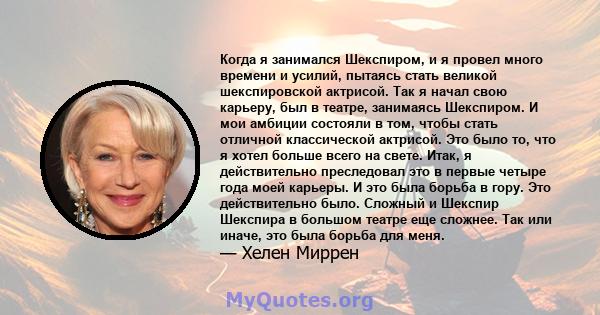 Когда я занимался Шекспиром, и я провел много времени и усилий, пытаясь стать великой шекспировской актрисой. Так я начал свою карьеру, был в театре, занимаясь Шекспиром. И мои амбиции состояли в том, чтобы стать отличной классической актрисой. Это было то, что я хотел больше всего на свете. Итак, я действительно преследовал это в первые четыре года моей карьеры. И это была борьба в гору. Это действительно было. Сложный и Шекспир Шекспира в большом театре еще сложнее. Так или иначе, это была борьба для меня.
— Хелен Миррен

MyQuotes.org